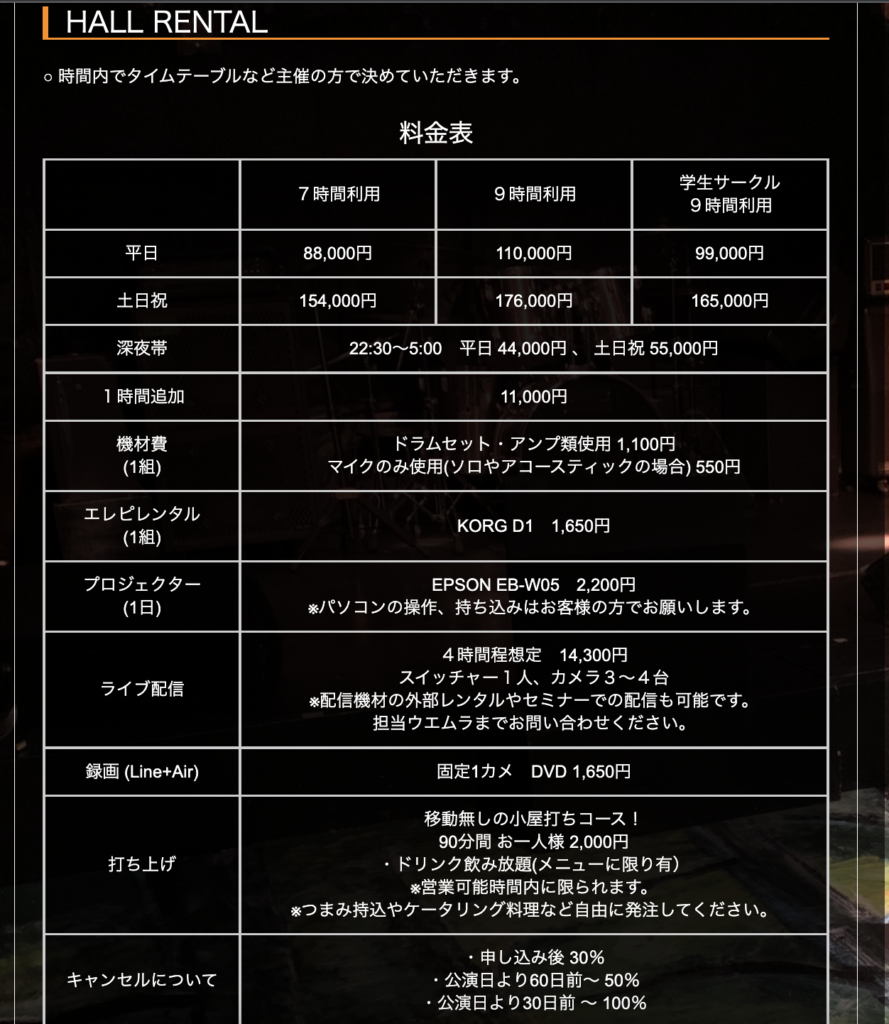 HALL RENTAL

○ 時間内でタイムテーブルなど主催の方で決めていただきます。

料金表

| | ７時間利用 | ９時間利用 | 学生サークル ９時間利用 |
|---|---|---|---|
| 平日 | 88,000円 | 110,000円 | 99,000円 |
| 土日祝 | 154,000円 | 176,000円 | 165,000円 |
| 深夜帯 | 22:30〜5:00　平日 44,000円 、 土日祝 55,000円 | | |
| １時間追加 | 11,000円 | | |
| 機材費 (1組) | ドラムセット・アンプ類使用 1,100円 マイクのみ使用(ソロやアコースティックの場合) 550円 | | |
| エレピレンタル (1組) | KORG D1　1,650円 | | |
| プロジェクター (1日) | EPSON EB-W05　2,200円 ※パソコンの操作、持ち込みはお客様の方でお願いします。 | | |
| ライブ配信 | ４時間程想定　14,300円 スイッチャー１人、カメラ３〜４台 ※配信機材の外部レンタルやセミナーでの配信も可能です。 担当ウエムラまでお問い合わせください。 | | |
| 録画 (Line+Air) | 固定1カメ　DVD 1,650円 | | |
| 打ち上げ | 移動無しの小屋打ちコース！ 90分間 お一人様 2,000円 ・ドリンク飲み放題(メニューに限り有) ※営業可能時間内に限られます。 ※つまみ持込やケータリング料理など自由に発注してください。 | | |
| キャンセルについて | ・申し込み後 30% ・公演日より60日前〜 50% ・公演日より30日前 〜 100% | | |